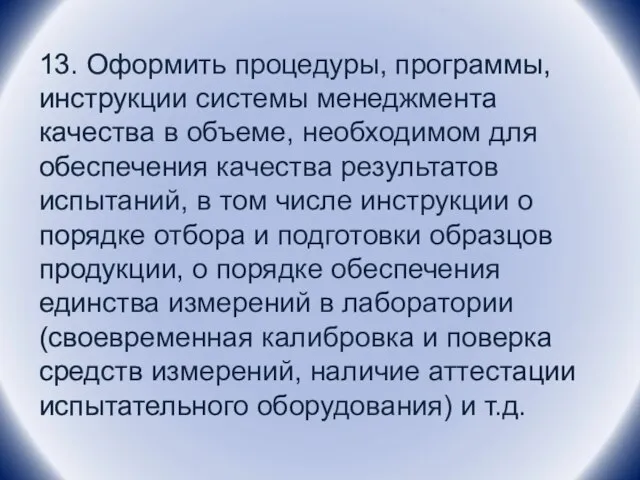 13. Оформить процедуры, программы, инструкции системы менеджмента качества в объеме, необходимом для обеспечения качества результатов испытаний, в том числе инструкции о порядке отбора и подготовки образцов продукции, о порядке обеспечения единства измерений в лаборатории (своевременная калибровка и поверка средств измерений, наличие аттестации испытательного оборудования) и т.д.